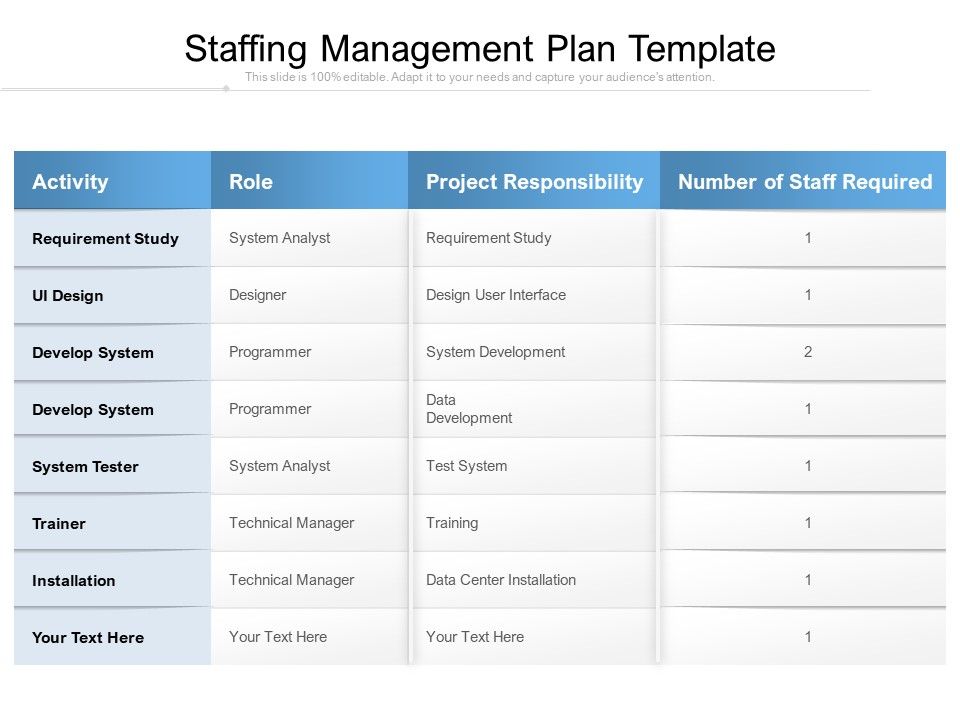 Staffing Management Plan Template

This slide is 100% editable. Adapt it to your needs and capture your audience's attention.

| Activity | Role | Project Responsibility | Number of Staff Required |
|---|---|---|---|
| Requirement Study | System Analyst | Requirement Study | 1 |
| UI Design | Designer | Design User Interface | 1 |
| Develop System | Programmer | System Development | 2 |
| Develop System | Programmer | Data Development | 1 |
| System Tester | System Analyst | Test System | 1 |
| Trainer | Technical Manager | Training | 1 |
| Installation | Technical Manager | Data Center Installation | 1 |
| Your Text Here | Your Text Here | Your Text Here | 1 |